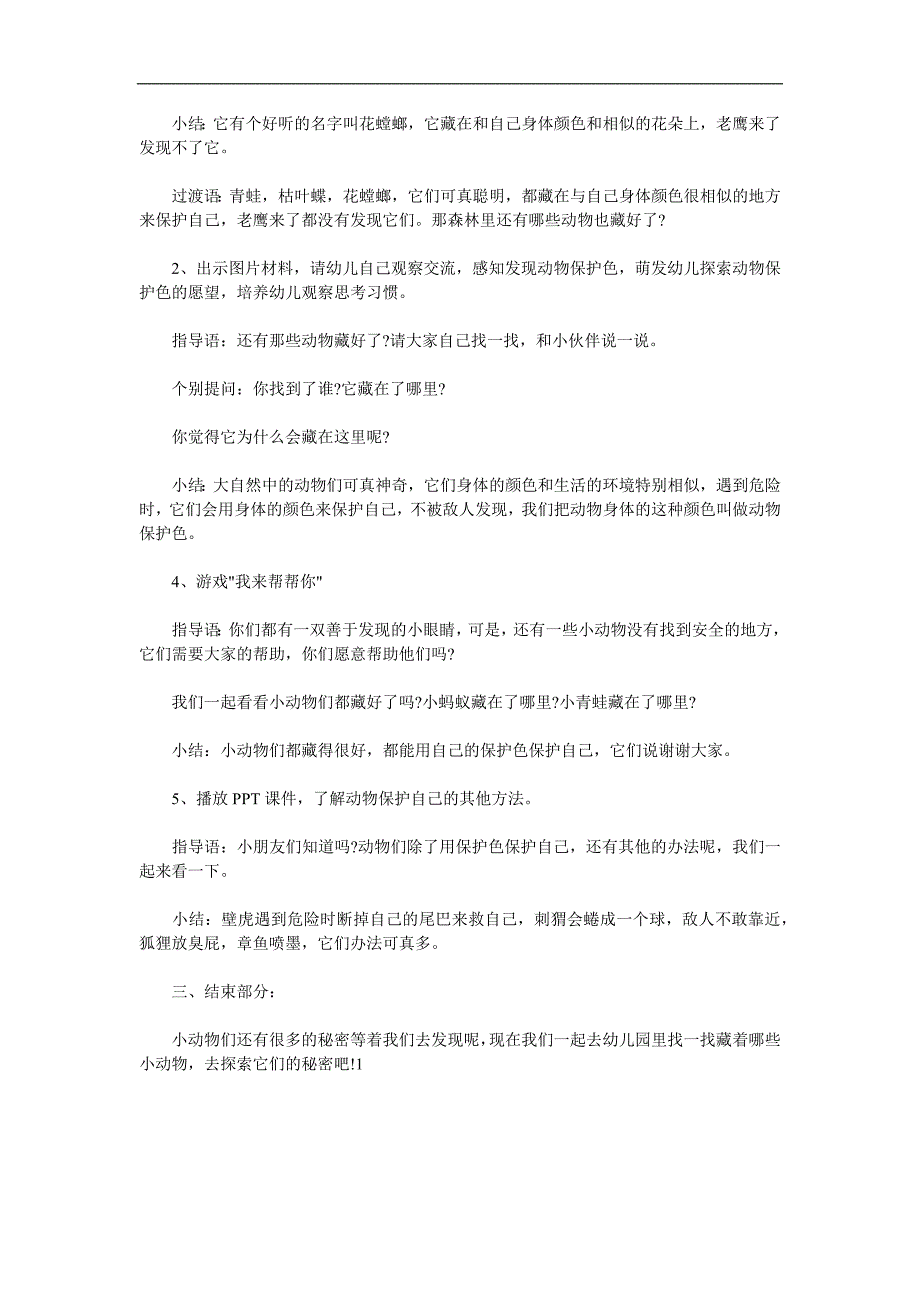 小结: 它有个好听的名字叫花螳螂，它藏在和自己身体颜色和相似的花朵上，老鹰来了发现不了它。

过渡语: 青蛙，枯叶蝶，花螳螂，它们可真聪明，都藏在与自己身体颜色很相似的地方来保护自己，老鹰来了都没有发现它们。那森林里还有哪些动物也藏好了?

2、出示图片材料，请幼儿自己观察交流，感知发现动物保护色，萌发幼儿探索动物保护色的愿望，培养幼儿观察思考习惯。

指导语：还有那些动物藏好了?请大家自己找一找，和小伙伴说一说。

个别提问：你找到了谁?它藏在了哪里?

你觉得它为什么会藏在这里呢?

小结: 大自然中的动物们可真神奇，它们身体的颜色和生活的环境特别相似，遇到危险时，它们会用身体的颜色来保护自己，不被敌人发现，我们把动物身体的这种颜色叫做动物保护色。

4、游戏"我来帮帮你"

指导语: 你们都有一双善于发现的小眼睛，可是，还有一些小动物没有找到安全的地方，它们需要大家的帮助，你们愿意帮助他们吗?

我们一起看看小动物们都藏好了吗?小蚂蚁藏在了哪里?小青蛙藏在了哪里?

小结：小动物们都藏得很好，都能用自己的保护色保护自己，它们说谢谢大家。

5、播放 PPT 课件，了解动物保护自己的其他方法。

指导语：小朋友们知道吗?动物们除了用保护色保护自己，还有其他的办法呢，我们一起来看一下。

小结：壁虎遇到危险时断掉自己的尾巴来救自己，刺猬会蜷成一个球，敌人不敢靠近，狐狸放臭屁，章鱼喷墨，它们办法可真多。

三、结束部分：

小动物们还有很多的秘密等着我们去发现呢，现在我们一起去幼儿园里找一找藏着哪些小动物，去探索它们的秘密吧!1